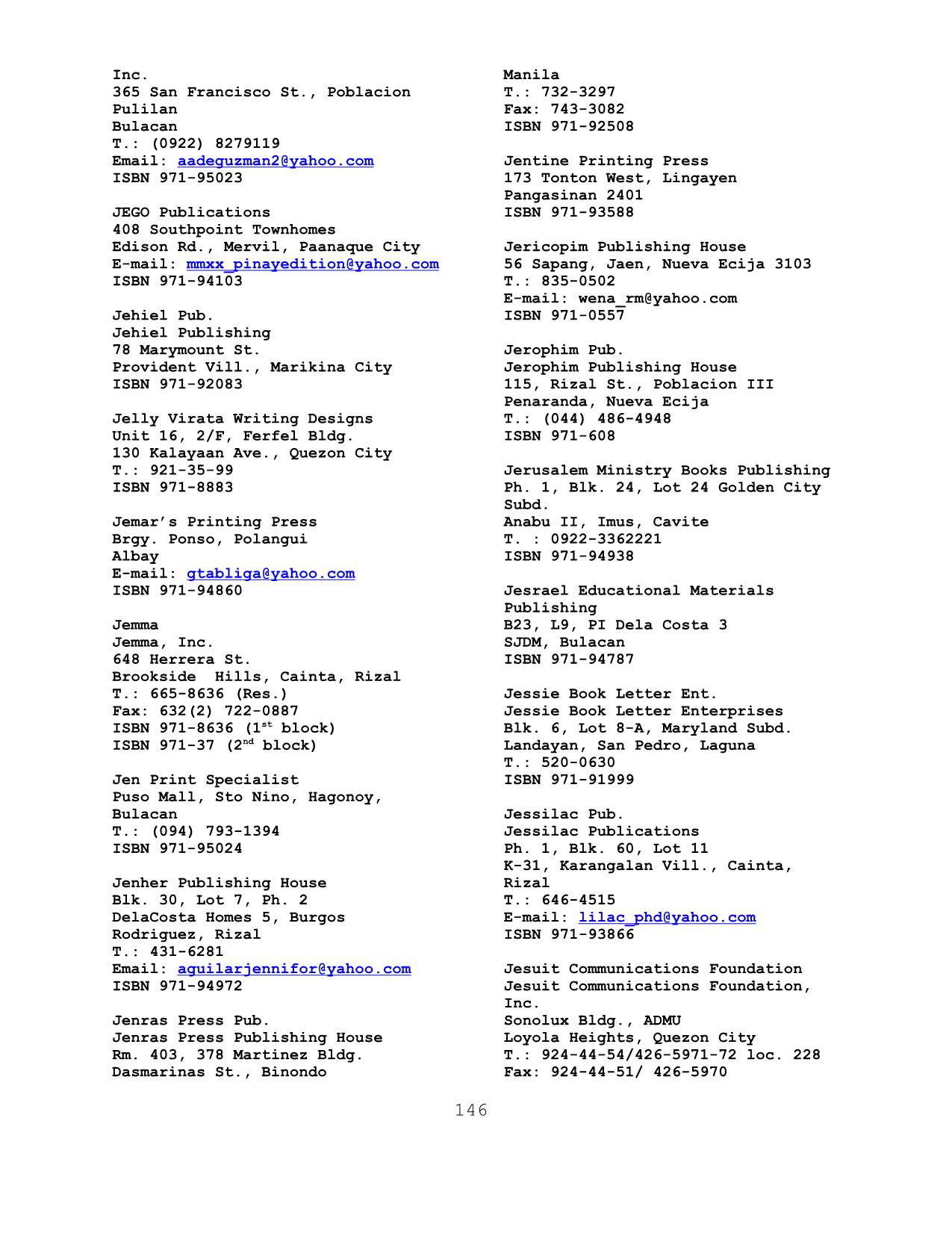 Inc.
365 San Francisco St., Poblacion
Pulilan
Bulacan
T.: (0922) 8279119
Email: aadeguzman2@yahoo.com
ISBN 971-95023

JEGO Publications
408 Southpoint Townhomes
Edison Rd., Mervil, Paanaque City
E-mail: mmxx_pinayedition@yahoo.com
ISBN 971-94103

Jehiel Pub.
Jehiel Publishing
78 Marymount St.
Provident Vill., Marikina City
ISBN 971-92083

Jelly Virata Writing Designs
Unit 16, 2/F, Ferfel Bldg.
130 Kalayaan Ave., Quezon City
T.: 921-35-99
ISBN 971-8883

Jemar's Printing Press
Brgy. Ponso, Polangui
Albay
E-mail: gtabliga@yahoo.com
ISBN 971-94860

Jemma
Jemma, Inc.
648 Herrera St.
Brookside Hills, Cainta, Rizal
T.: 665-8636 (Res.)
Fax: 632(2) 722-0887
ISBN 971-8636 ($1^{st}$ block)
ISBN 971-37 ($2^{nd}$ block)

Jen Print Specialist
Puso Mall, Sto Nino, Hagonoy,
Bulacan
T.: (094) 793-1394
ISBN 971-95024

Jenher Publishing House
Blk. 30, Lot 7, Ph. 2
DelaCosta Homes 5, Burgos
Rodriguez, Rizal
T.: 431-6281
Email: aguilarjennifor@yahoo.com
ISBN 971-94972

Jenras Press Pub.
Jenras Press Publishing House
Rm. 403, 378 Martinez Bldg.
Dasmarinas St., Binondo
Manila
T.: 732-3297
Fax: 743-3082
ISBN 971-92508

Jentine Printing Press
173 Tonton West, Lingayen
Pangasinan 2401
ISBN 971-93588

Jericopim Publishing House
56 Sapang, Jaen, Nueva Ecija 3103
T.: 835-0502
E-mail: wena_rm@yahoo.com
ISBN 971-0557

Jerophim Pub.
Jerophim Publishing House
115, Rizal St., Poblacion III
Penaranda, Nueva Ecija
T.: (044) 486-4948
ISBN 971-608

Jerusalem Ministry Books Publishing
Ph. 1, Blk. 24, Lot 24 Golden City
Subd.
Anabu II, Imus, Cavite
T. : 0922-3362221
ISBN 971-94938

Jesrael Educational Materials
Publishing
B23, L9, PI Dela Costa 3
SJDM, Bulacan
ISBN 971-94787

Jessie Book Letter Ent.
Jessie Book Letter Enterprises
Blk. 6, Lot 8-A, Maryland Subd.
Landayan, San Pedro, Laguna
T.: 520-0630
ISBN 971-91999

Jessilac Pub.
Jessilac Publications
Ph. 1, Blk. 60, Lot 11
K-31, Karangalan Vill., Cainta,
Rizal
T.: 646-4515
E-mail: lilac_phd@yahoo.com
ISBN 971-93866

Jesuit Communications Foundation
Jesuit Communications Foundation,
Inc.
Sonolux Bldg., ADMU
Loyola Heights, Quezon City
T.: 924-44-54/426-5971-72 loc. 228
Fax: 924-44-51/ 426-5970

146